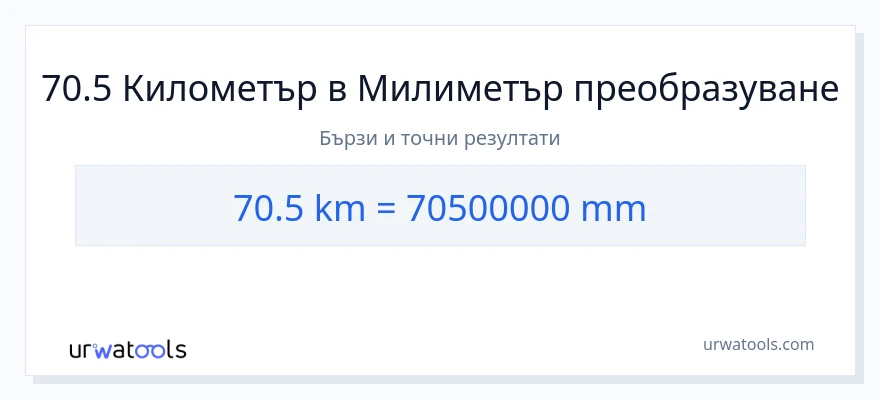 70.5 Километър в Милиметър преобразуване

Бързи и точни резултати

70.5 km = 70500000 mm

urwatools

urwatools.com